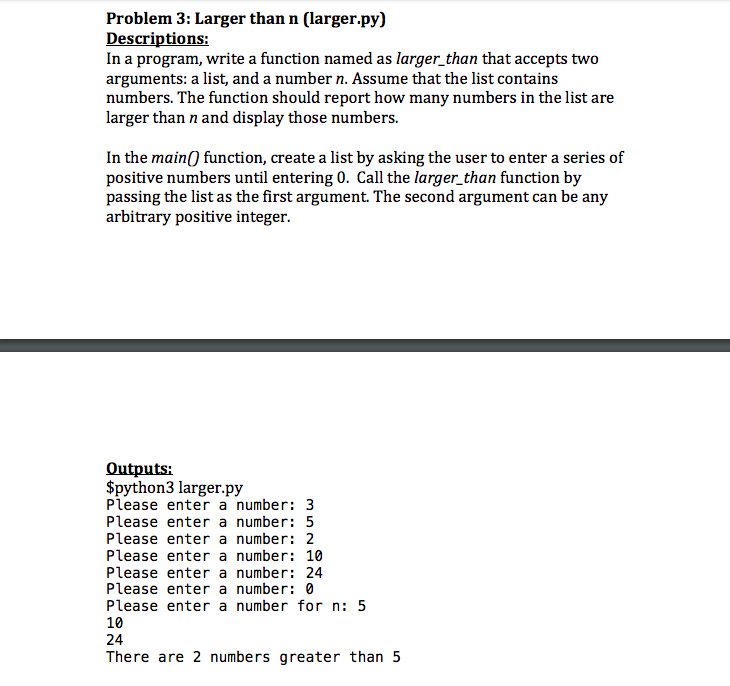 Problem 3: Larger than n (larger.py)
Descriptions:
In a program, write a function named as larger_than that accepts two arguments: a list, and a number n. Assume that the list contains numbers. The function should report how many numbers in the list are larger than n and display those numbers.

In the main() function, create a list by asking the user to enter a series of positive numbers until entering 0. Call the larger_than function by passing the list as the first argument. The second argument can be any arbitrary positive integer.

Outputs:
$python3 larger.py
Please enter a number: 3
Please enter a number: 5
Please enter a number: 2
Please enter a number: 10
Please enter a number: 24
Please enter a number: 0
Please enter a number for n: 5
10
24
There are 2 numbers greater than 5